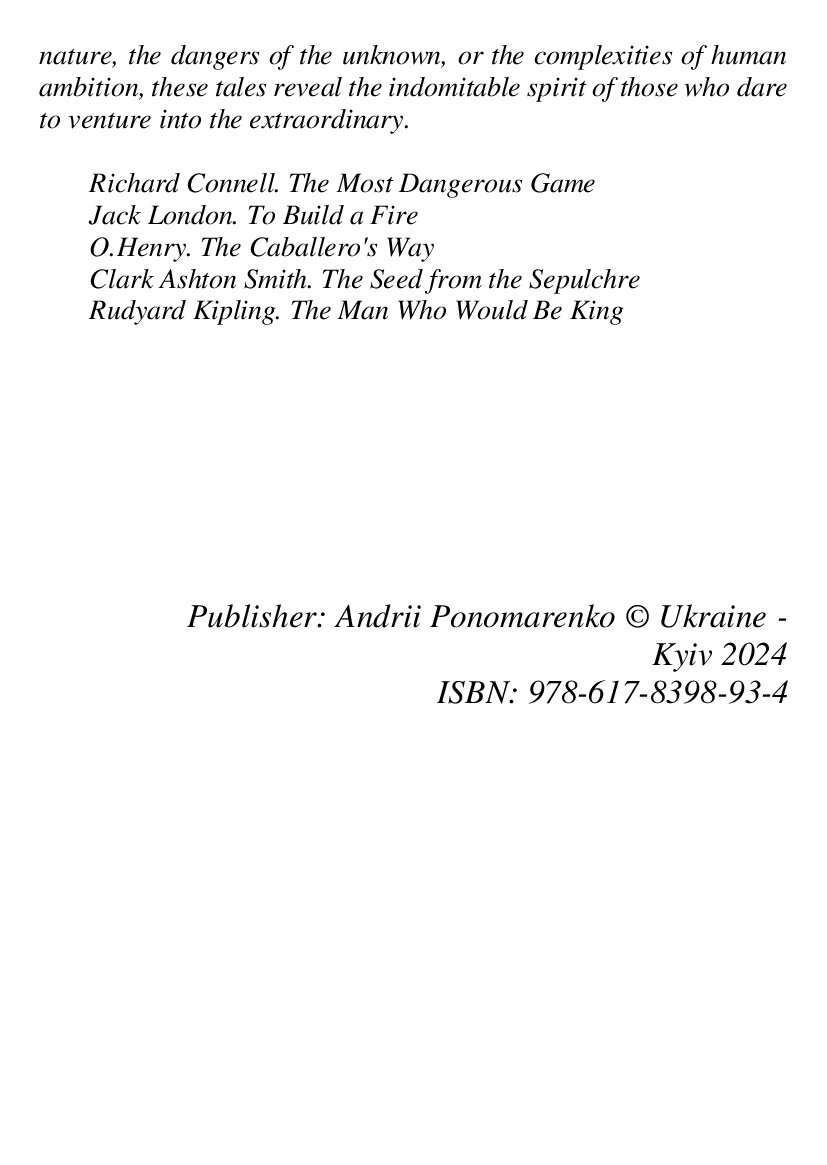 nature, the dangers of the unknown, or the complexities of human ambition, these tales reveal the indomitable spirit of those who dare to venture into the extraordinary.

Richard Connell. The Most Dangerous Game
Jack London. To Build a Fire
O.Henry. The Caballero's Way
Clark Ashton Smith. The Seed from the Sepulchre
Rudyard Kipling. The Man Who Would Be King

Publisher: Andrii Ponomarenko © Ukraine - Kyiv 2024
ISBN: 978-617-8398-93-4